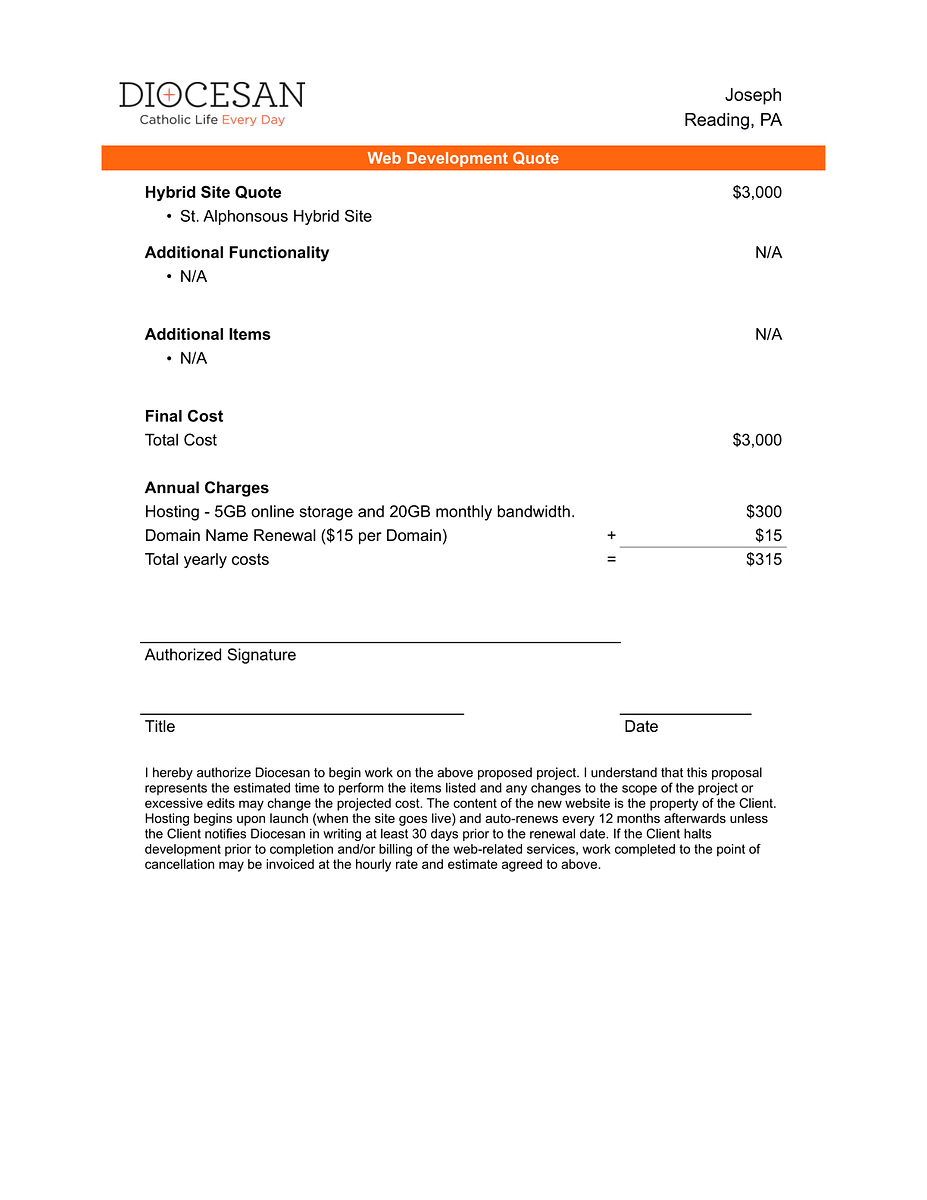 DIOCESAN
Catholic Life Every Day

Joseph
Reading, PA

Web Development Quote

Hybrid Site Quote $3,000
• St. Alphonsous Hybrid Site

Additional Functionality N/A
• N/A

Additional Items N/A
• N/A

Final Cost
Total Cost $3,000

Annual Charges
Hosting - 5GB online storage and 20GB monthly bandwidth. $300
Domain Name Renewal ($15 per Domain) + $15
Total yearly costs = $315

Authorized Signature

Title

Date

I hereby authorize Diocesan to begin work on the above proposed project. I understand that this proposal represents the estimated time to perform the items listed and any changes to the scope of the project or excessive edits may change the projected cost. The content of the new website is the property of the Client. Hosting begins upon launch (when the site goes live) and auto-renews every 12 months afterwards unless the Client notifies Diocesan in writing at least 30 days prior to the renewal date. If the Client halts development prior to completion and/or billing of the web-related services, work completed to the point of cancellation may be invoiced at the hourly rate and estimate agreed to above.